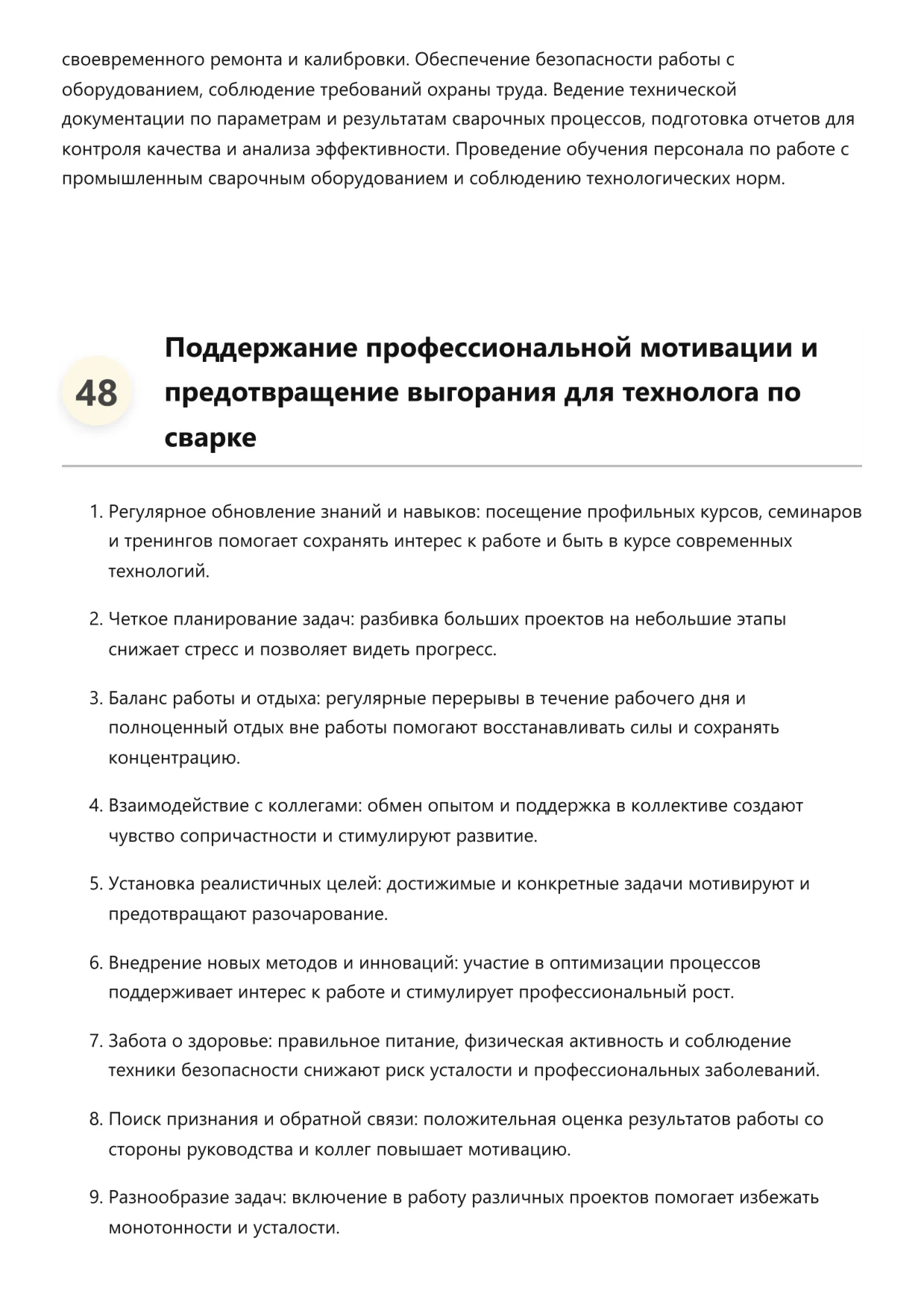 своевременного ремонта и калибровки. Обеспечение безопасности работы с оборудованием, соблюдение требований охраны труда. Ведение технической документации по параметрам и результатам сварочных процессов, подготовка отчетов для контроля качества и анализа эффективности. Проведение обучения персонала по работе с промышленным сварочным оборудованием и соблюдению технологических норм.

48

Поддержание профессиональной мотивации и предотвращение выгорания для технолога по сварке

1. Регулярное обновление знаний и навыков: посещение профильных курсов, семинаров и тренингов помогает сохранять интерес к работе и быть в курсе современных технологий.

2. Четкое планирование задач: разбивка больших проектов на небольшие этапы снижает стресс и позволяет видеть прогресс.

3. Баланс работы и отдыха: регулярные перерывы в течение рабочего дня и полноценный отдых вне работы помогают восстанавливать силы и сохранять концентрацию.

4. Взаимодействие с коллегами: обмен опытом и поддержка в коллективе создают чувство сопричастности и стимулируют развитие.

5. Установка реалистичных целей: достижимые и конкретные задачи мотивируют и предотвращают разочарование.

6. Внедрение новых методов и инноваций: участие в оптимизации процессов поддерживает интерес к работе и стимулирует профессиональный рост.

7. Забота о здоровье: правильное питание, физическая активность и соблюдение техники безопасности снижают риск усталости и профессиональных заболеваний.

8. Поиск признания и обратной связи: положительная оценка результатов работы со стороны руководства и коллег повышает мотивацию.

9. Разнообразие задач: включение в работу различных проектов помогает избежать монотонности и усталости.